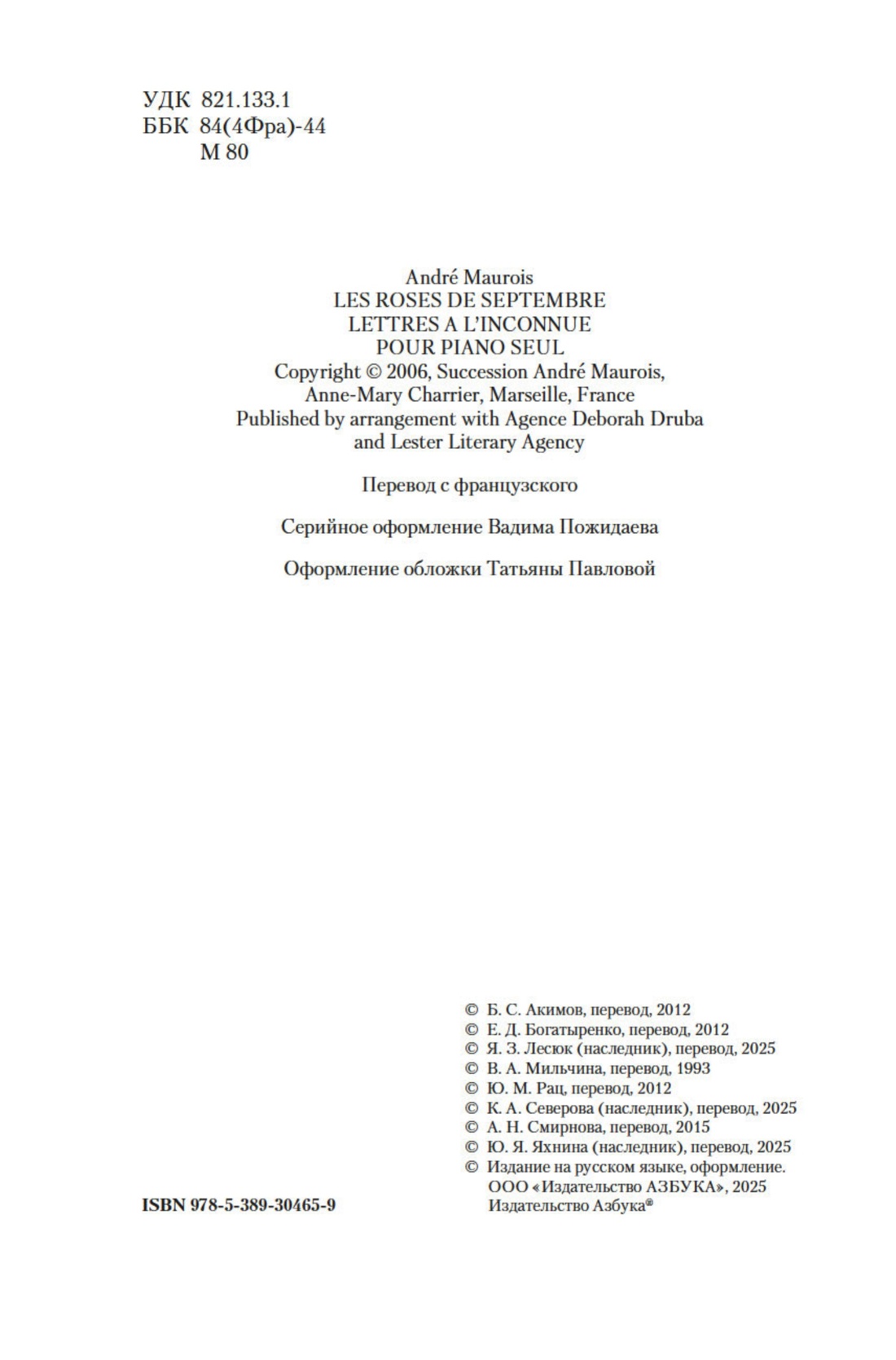 УДК 821.133.1
ББК 84(4Фра)-44
М 80

André Maurois
LES ROSES DE SEPTEMBRE
LETTRES A L'INCONNUE
POUR PIANO SEUL
Copyright © 2006, Succession André Maurois,
Anne-Mary Charrier, Marseille, France
Published by arrangement with Agence Deborah Druba
and Lester Literary Agency

Перевод с французского

Серийное оформление Вадима Пожидаева

Оформление обложки Татьяны Павловой

© Б. С. Акимов, перевод, 2012
© Е. Д. Богатыренко, перевод, 2012
© Я. З. Лесюк (наследник), перевод, 2025
© В. А. Мильчина, перевод, 1993
© Ю. М. Рац, перевод, 2012
© К. А. Северова (наследник), перевод, 2025
© А. Н. Смирнова, перевод, 2015
© Ю. Я. Яхнина (наследник), перевод, 2025
© Издание на русском языке, оформление.
ООО «Издательство АЗБУКА», 2025
Издательство Азбука®

ISBN 978-5-389-30465-9